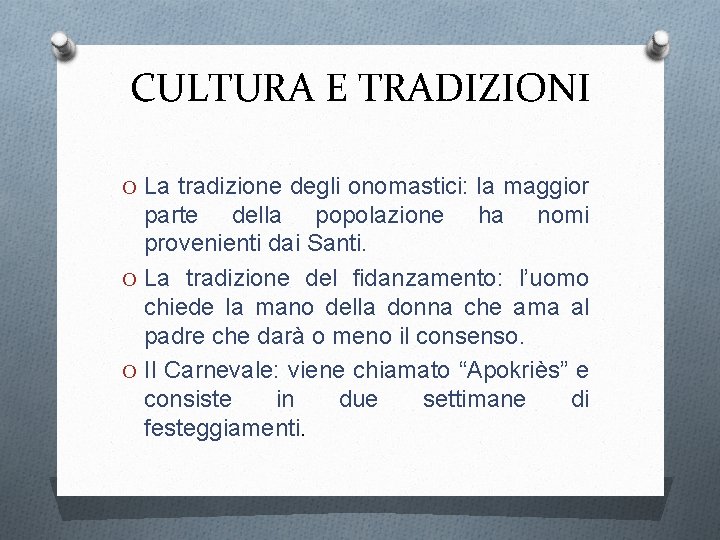 CULTURA E TRADIZIONI

O La tradizione degli onomastici: la maggior parte della popolazione ha nomi provenienti dai Santi.

O La tradizione del fidanzamento: l'uomo chiede la mano della donna che ama al padre che darà o meno il consenso.

O Il Carnevale: viene chiamato "Apokriès" e consiste in due settimane di festeggiamenti.